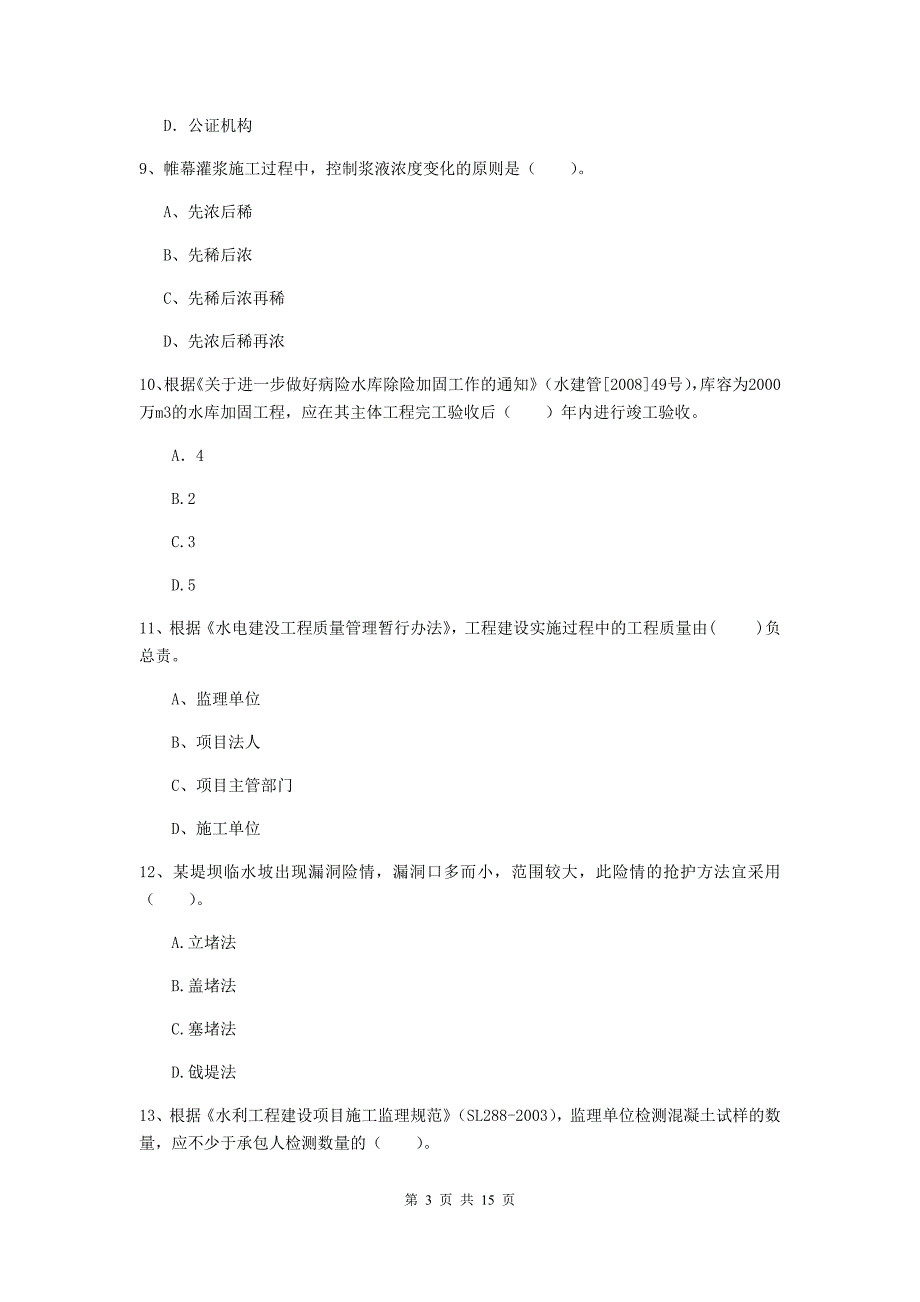 D. 公证机构

9、帷幕灌浆施工过程中，控制浆液浓度变化的原则是（　　）。

A、先浓后稀

B、先稀后浓

C、先稀后浓再稀

D、先浓后稀再浓

10、根据《关于进一步做好病险水库除险加固工作的通知》（水建管[2008]49号），库容为2000万m3的水库加固工程，应在其主体工程完工验收后（　　）年内进行竣工验收。

A. 4

B.2

C.3

D.5

11、根据《水电建设工程质量管理暂行办法》，工程建设实施过程中的工程质量由(　　)负总责。

A、监理单位

B、项目法人

C、项目主管部门

D、施工单位

12、某堤坝临水坡出现漏洞险情，漏洞口多而小，范围较大，此险情的抢护方法宜采用（　　）。

A.立堵法

B.盖堵法

C.塞堵法

D.戗堤法

13、根据《水利工程建设项目施工监理规范》（SL288-2003），监理单位检测混凝土试样的数量，应不少于承包人检测数量的（　　）。

第 3 页 共 15 页